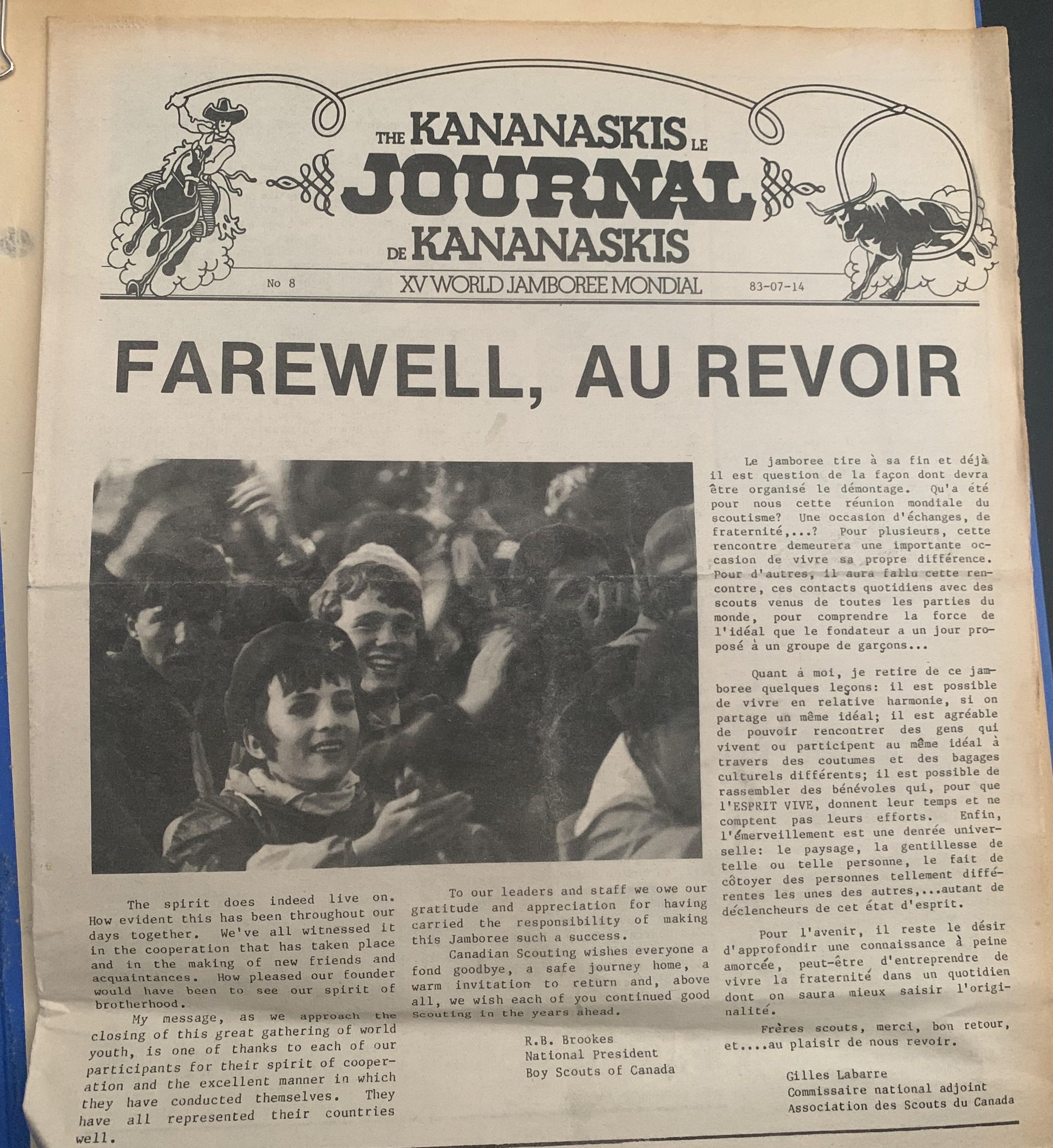 THE KANANASKIS LE JOURNAL DE KANANASKIS

No 8 XV WORLD JAMBOREE MONDIAL 83-07-14

FAREWELL, AU REVOIR

The spirit does indeed live on. How evident this has been throughout our days together. We've all witnessed it in the cooperation that has taken place and in the making of new friends and acquaintances. How pleased our founder would have been to see our spirit of brotherhood.

My message, as we approach the closing of this great gathering of world youth, is one of thanks to each of our participants for their spirit of cooperation and the excellent manner in which they have conducted themselves. They have all represented their countries well.

To our leaders and staff we owe our gratitude and appreciation for having carried the responsibility of making this Jamboree such a success.

Canadian Scouting wishes everyone a fond goodbye, a safe journey home, a warm invitation to return and, above all, we wish each of you continued good Scouting in the years ahead.

R.B. Brookes
National President
Boy Scouts of Canada

Le jamboree tire à sa fin et déjà il est question de la façon dont devra être organisé le démontage. Qu'a été pour nous cette réunion mondiale du scoutisme? Une occasion d'échanges, de fraternité,...? Pour plusieurs, cette rencontre demeurera une importante occasion de vivre sa propre différence. Pour d'autres, il aura fallu cette rencontre, ces contacts quotidiens avec des scouts venus de toutes les parties du monde, pour comprendre la force de l'idéal que le fondateur a un jour proposé à un groupe de garçons...

Quant à moi, je retire de ce jamboree quelques leçons: il est possible de vivre en relative harmonie, si on partage un même idéal; il est agréable de pouvoir rencontrer des gens qui vivent ou participent au même idéal à travers des coutumes et des bagages culturels différents; il est possible de rassembler des bénévoles qui, pour que l'ESPRIT VIVE, donnent leur temps et ne comptent pas leurs efforts. Enfin, l'émerveillement est une denrée universelle: le paysage, la gentillesse de telle ou telle personne, le fait de côtoyer des personnes tellement différentes les unes des autres,...autant de déclencheurs de cet état d'esprit.

Pour l'avenir, il reste le désir d'approfondir une connaissance à peine amorcée, peut-être d'entreprendre de vivre la fraternité dans un quotidien dont on saura mieux saisir l'originalité.

Frères scouts, merci, bon retour, et....au plaisir de nous revoir.

Gilles Labarre
Commissaire national adjoint
Association des Scouts du Canada